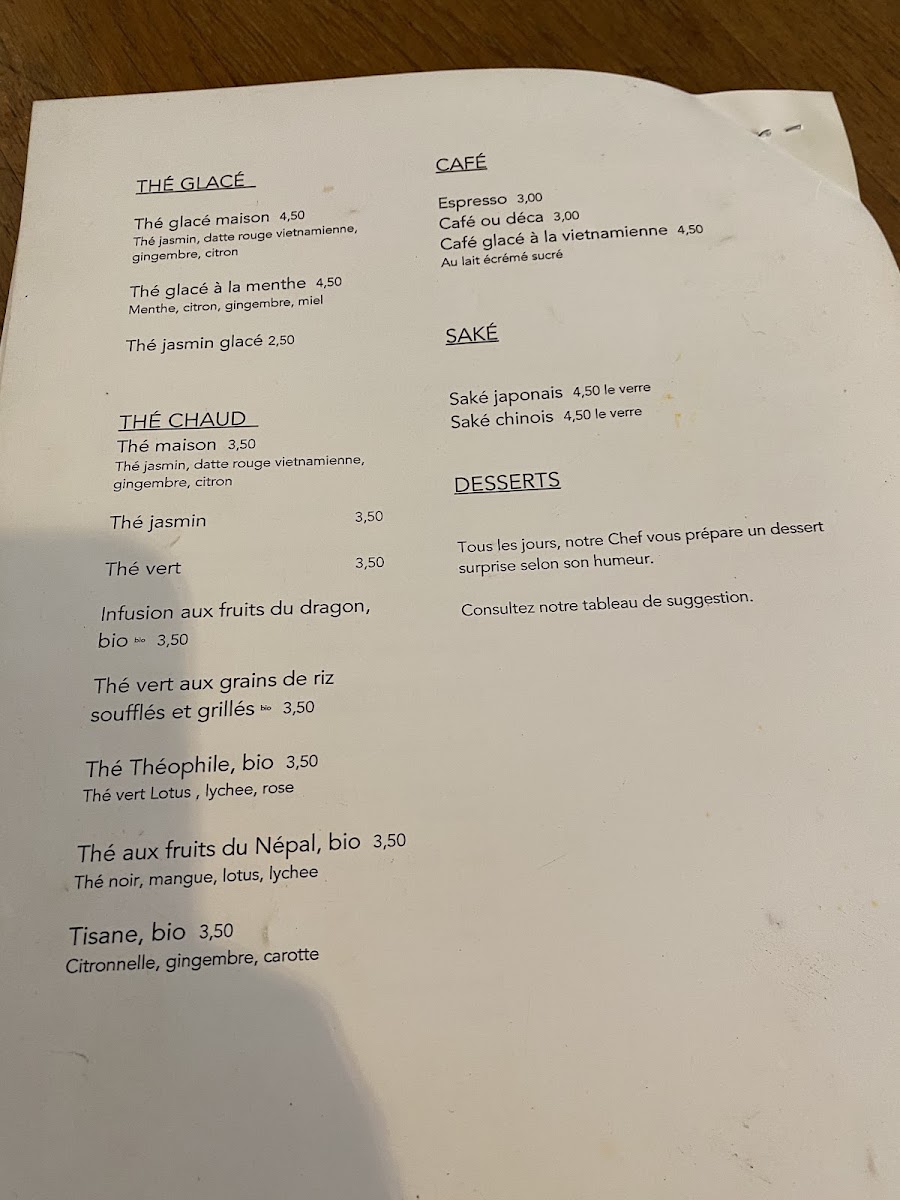 THÉ GLACÉ

Thé glacé maison 4,50
Thé jasmin, datte rouge vietnamienne, gingembre, citron

Thé glacé à la menthe 4,50
Menthe, citron, gingembre, miel

Thé jasmin glacé 2,50

THÉ CHAUD
Thé maison 3,50
Thé jasmin, datte rouge vietnamienne, gingembre, citron

Thé jasmin 3,50

Thé vert 3,50

Infusion aux fruits du dragon, bio bio 3,50

Thé vert aux grains de riz soufflés et grillés bio 3,50

Thé Théophile, bio 3,50
Thé vert Lotus , lychee, rose

Thé aux fruits du Népal, bio 3,50
Thé noir, mangue, lotus, lychee

Tisane, bio 3,50
Citronnelle, gingembre, carotte

CAFÉ

Espresso 3,00
Café ou déca 3,00
Café glacé à la vietnamienne 4,50
Au lait écrémé sucré

SAKÉ

Saké japonais 4,50 le verre
Saké chinois 4,50 le verre

DESSERTS

Tous les jours, notre Chef vous prépare un dessert surprise selon son humeur.

Consultez notre tableau de suggestion.